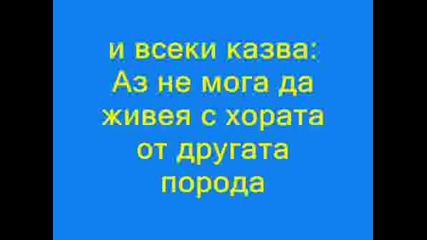 и всеки казва:
Аз не мога да живея с хората от другата порода